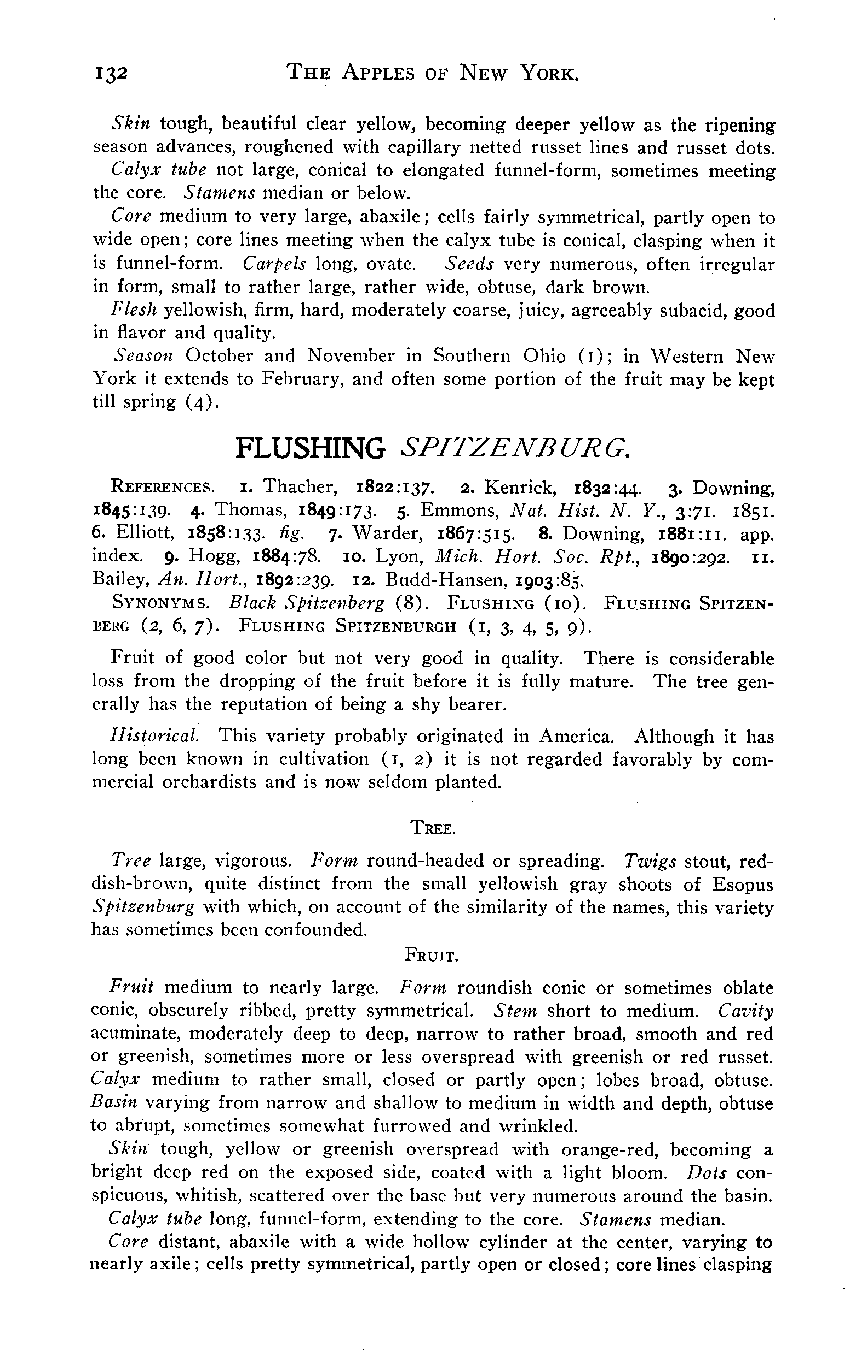 132 THE APPLES OF NEW YORK.

Skin tough, beautiful clear yellow, becoming deeper yellow as the ripening season advances, roughened with capillary netted russet lines and russet dots.

Calyx tube not large, conical to elongated funnel-form, sometimes meeting the core. Stamens median or below.

Core medium to very large, abaxile; cells fairly symmetrical, partly open to wide open; core lines meeting when the calyx tube is conical, clasping when it is funnel-form. Carpels long, ovate. Seeds very numerous, often irregular in form, small to rather large, rather wide, obtuse, dark brown.

Flesh yellowish, firm, hard, moderately coarse, juicy, agreeably subacid, good in flavor and quality.

Season October and November in Southern Ohio (1); in Western New York it extends to February, and often some portion of the fruit may be kept till spring (4).

FLUSHING SPITZENBURG.

REFERENCES. 1. Thacher, 1822:137. 2. Kenrick, 1832:44. 3. Downing, 1845:139. 4. Thomas, 1849:173. 5. Emmons, Nat. Hist. N. Y., 3:71. 1851. 6. Elliott, 1858:133. fig. 7. Warder, 1867:515. 8. Downing, 1881:11, app. index. 9. Hogg, 1884:78. 10. Lyon, Mich. Hort. Soc. Rpt., 1890:292. 11. Bailey, An. Hort., 1892:239. 12. Budd-Hansen, 1903:85.

SYNONYMS. Black Spitzenberg (8). FLUSHING (10). FLUSHING SPITZENBERG (2, 6, 7). FLUSHING SPITZENBURGH (1, 3, 4, 5, 9).

Fruit of good color but not very good in quality. There is considerable loss from the dropping of the fruit before it is fully mature. The tree generally has the reputation of being a shy bearer.

Historical. This variety probably originated in America. Although it has long been known in cultivation (1, 2) it is not regarded favorably by commercial orchardists and is now seldom planted.

TREE.

Tree large, vigorous. Form round-headed or spreading. Twigs stout, reddish-brown, quite distinct from the small yellowish gray shoots of Esopus Spitzenburg with which, on account of the similarity of the names, this variety has sometimes been confounded.

FRUIT.

Fruit medium to nearly large. Form roundish conic or sometimes oblate conic, obscurely ribbed, pretty symmetrical. Stem short to medium. Cavity acuminate, moderately deep to deep, narrow to rather broad, smooth and red or greenish, sometimes more or less overspread with greenish or red russet. Calyx medium to rather small, closed or partly open; lobes broad, obtuse. Basin varying from narrow and shallow to medium in width and depth, obtuse to abrupt, sometimes somewhat furrowed and wrinkled.

Skin tough, yellow or greenish overspread with orange-red, becoming a bright deep red on the exposed side, coated with a light bloom. Dots conspicuous, whitish, scattered over the base but very numerous around the basin.

Calyx tube long, funnel-form, extending to the core. Stamens median.

Core distant, abaxile with a wide hollow cylinder at the center, varying to nearly axile; cells pretty symmetrical, partly open or closed; core lines clasping